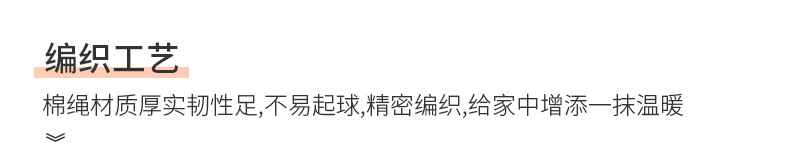 编织工艺

棉绳材质厚实韧性足,不易起球,精密编织,给家中增添一抹温暖